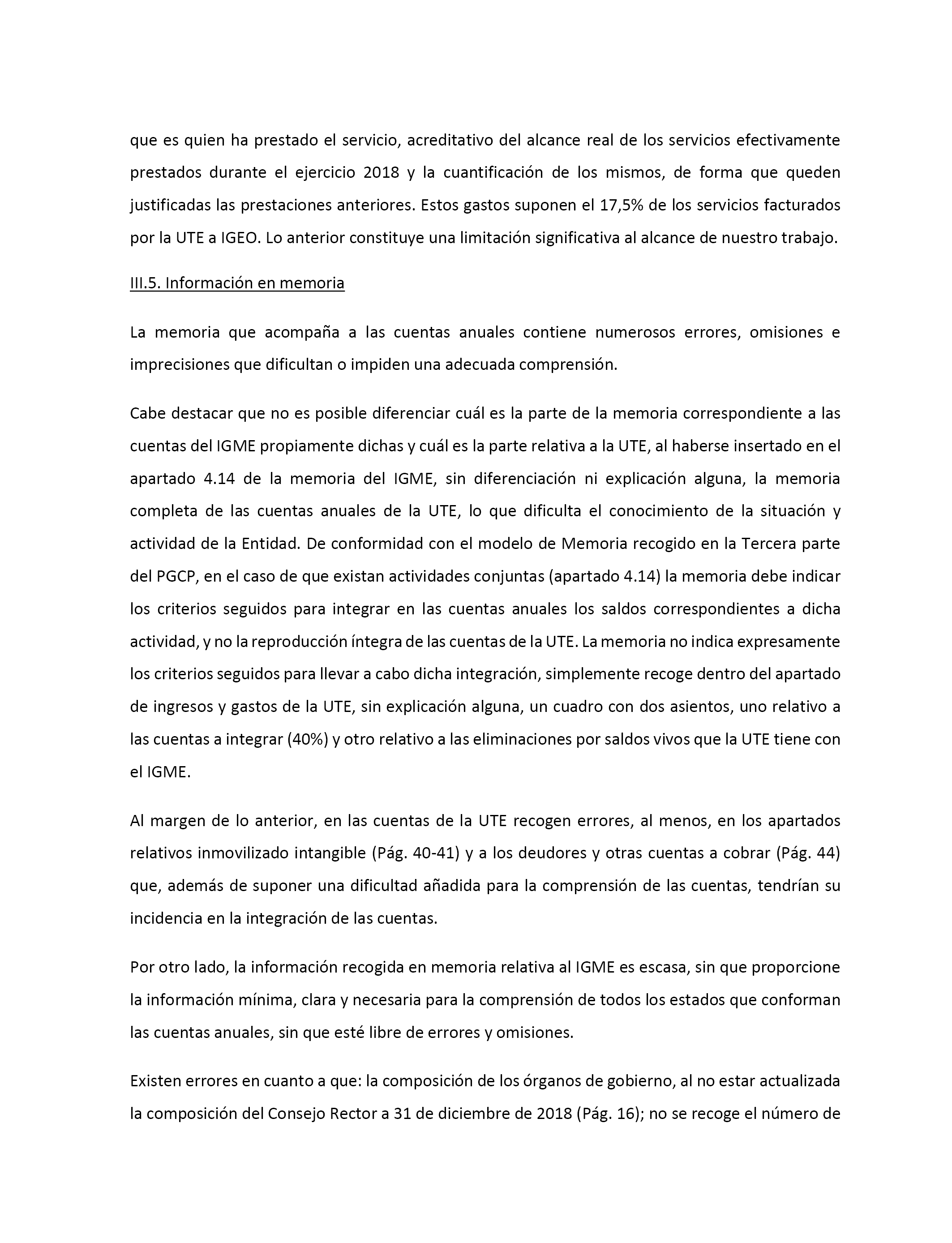 que es quien ha prestado el servicio, acreditativo del alcance real de los servicios efectivamente prestados durante el ejercicio 2018 y la cuantificación de los mismos, de forma que queden justificadas las prestaciones anteriores. Estos gastos suponen el 17,5% de los servicios facturados por la UTE a IGEO. Lo anterior constituye una limitación significativa al alcance de nuestro trabajo.

III.5. Información en memoria

La memoria que acompaña a las cuentas anuales contiene numerosos errores, omisiones e imprecisiones que dificultan o impiden una adecuada comprensión.

Cabe destacar que no es posible diferenciar cuál es la parte de la memoria correspondiente a las cuentas del IGME propiamente dichas y cuál es la parte relativa a la UTE, al haberse insertado en el apartado 4.14 de la memoria del IGME, sin diferenciación ni explicación alguna, la memoria completa de las cuentas anuales de la UTE, lo que dificulta el conocimiento de la situación y actividad de la Entidad. De conformidad con el modelo de Memoria recogido en la Tercera parte del PGCP, en el caso de que existan actividades conjuntas (apartado 4.14) la memoria debe indicar los criterios seguidos para integrar en las cuentas anuales los saldos correspondientes a dicha actividad, y no la reproducción íntegra de las cuentas de la UTE. La memoria no indica expresamente los criterios seguidos para llevar a cabo dicha integración, simplemente recoge dentro del apartado de ingresos y gastos de la UTE, sin explicación alguna, un cuadro con dos asientos, uno relativo a las cuentas a integrar (40%) y otro relativo a las eliminaciones por saldos vivos que la UTE tiene con el IGME.

Al margen de lo anterior, en las cuentas de la UTE recogen errores, al menos, en los apartados relativos inmovilizado intangible (Pág. 40-41) y a los deudores y otras cuentas a cobrar (Pág. 44) que, además de suponer una dificultad añadida para la comprensión de las cuentas, tendrían su incidencia en la integración de las cuentas.

Por otro lado, la información recogida en memoria relativa al IGME es escasa, sin que proporcione la información mínima, clara y necesaria para la comprensión de todos los estados que conforman las cuentas anuales, sin que esté libre de errores y omisiones.

Existen errores en cuanto a que: la composición de los órganos de gobierno, al no estar actualizada la composición del Consejo Rector a 31 de diciembre de 2018 (Pág. 16); no se recoge el número de